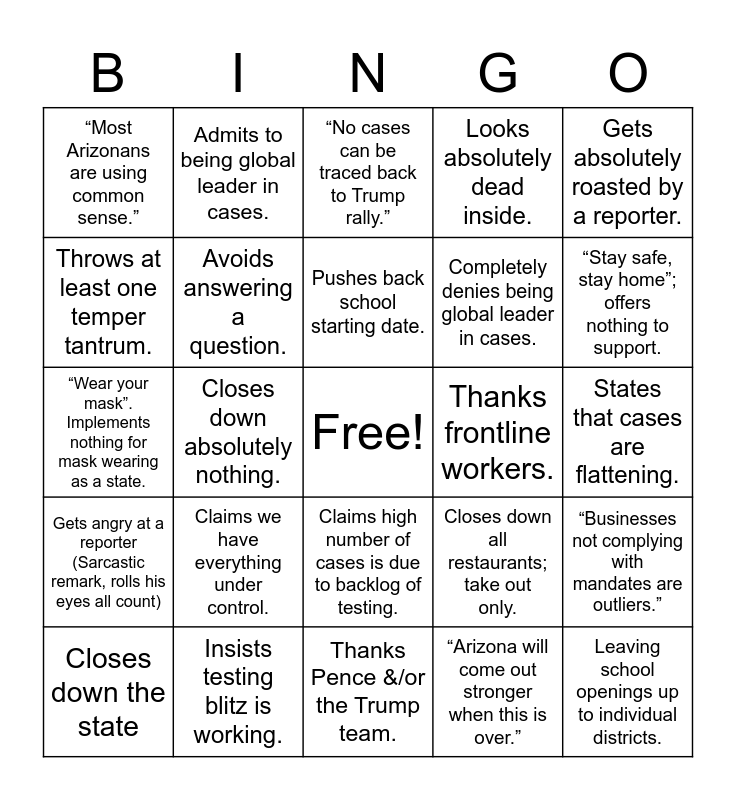 | B | I | N | G | O |
|---|---|---|---|---|
| “Most Arizonans are using common sense.” | Admits to being global leader in cases. | “No cases can be traced back to Trump rally.” | Looks absolutely dead inside. | Gets absolutely roasted by a reporter. |
| Throws at least one temper tantrum. | Avoids answering a question. | Pushes back school starting date. | Completely denies being global leader in cases. | “Stay safe, stay home”; offers nothing to support. |
| “Wear your mask”. Implements nothing for mask wearing as a state. | Closes down absolutely nothing. | Free! | Thanks frontline workers. | States that cases are flattening. |
| Gets angry at a reporter (Sarcastic remark, rolls his eyes all count) | Claims we have everything under control. | Claims high number of cases is due to backlog of testing. | Closes down all restaurants; take out only. | “Businesses not complying with mandates are outliers.” |
| Closes down the state | Insists testing blitz is working. | Thanks Pence &/or the Trump team. | “Arizona will come out stronger when this is over.” | Leaving school openings up to individual districts. |